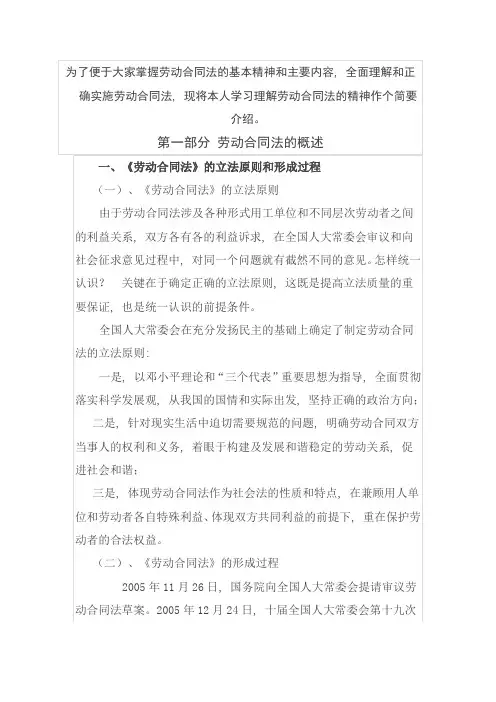 为了便于大家掌握劳动合同法的基本精神和主要内容，全面理解和正确实施劳动合同法，现将本人学习理解劳动合同法的精神作个简要介绍。

第一部分 劳动合同法的概述

一、《劳动合同法》的立法原则和形成过程

（一）、《劳动合同法》的立法原则

由于劳动合同法涉及各种形式用工单位和不同层次劳动者之间的利益关系，双方各有各的利益诉求，在全国人大常委会审议和向社会征求意见过程中，对同一个问题就有截然不同的意见。怎样统一认识？ 关键在于确定正确的立法原则，这既是提高立法质量的重要保证，也是统一认识的前提条件。

全国人大常委会在充分发扬民主的基础上确定了制定劳动合同法的立法原则:

一是，以邓小平理论和“三个代表”重要思想为指导，全面贯彻落实科学发展观，从我国的国情和实际出发，坚持正确的政治方向；

二是，针对现实生活中迫切需要规范的问题，明确劳动合同双方当事人的权利和义务，着眼于构建及发展和谐稳定的劳动关系，促进社会和谐；

三是，体现劳动合同法作为社会法的性质和特点，在兼顾用人单位和劳动者各自特殊利益、体现双方共同利益的前提下，重在保护劳动者的合法权益。

（二）、《劳动合同法》的形成过程

2005 年 11 月 26 日，国务院向全国人大常委会提请审议劳动合同法草案。2005 年 12 月 24 日，十届全国人大常委会第十九次